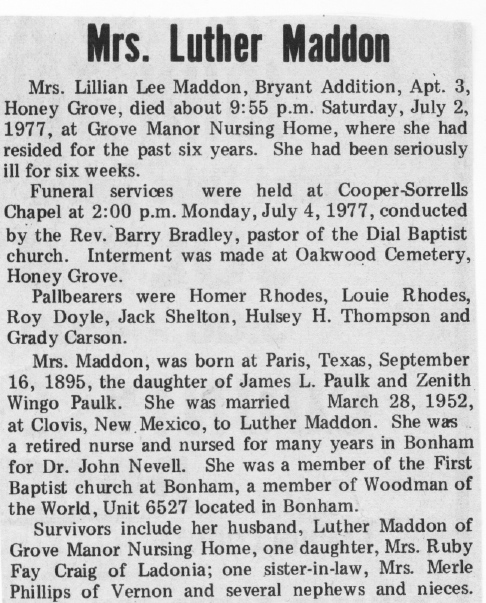 Mrs. Luther Maddon

Mrs. Lillian Lee Maddon, Bryant Addition, Apt. 3, Honey Grove, died about 9:55 p.m. Saturday, July 2, 1977, at Grove Manor Nursing Home, where she had resided for the past six years. She had been seriously ill for six weeks.

Funeral services were held at Cooper-Sorrells Chapel at 2:00 p.m. Monday, July 4, 1977, conducted by the Rev. Barry Bradley, pastor of the Dial Baptist church. Interment was made at Oakwood Cemetery, Honey Grove.

Pallbearers were Homer Rhodes, Louie Rhodes, Roy Doyle, Jack Shelton, Hulsey H. Thompson and Grady Carson.

Mrs. Maddon, was born at Paris, Texas, September 16, 1895, the daughter of James L. Paulk and Zenith Wingo Paulk. She was married March 28, 1952, at Clovis, New Mexico, to Luther Maddon. She was a retired nurse and nursed for many years in Bonham for Dr. John Nevell. She was a member of the First Baptist church at Bonham, a member of Woodman of the World, Unit 6527 located in Bonham.

Survivors include her husband, Luther Maddon of Grove Manor Nursing Home, one daughter, Mrs. Ruby Fay Craig of Ladonia; one sister-in-law, Mrs. Merle Phillips of Vernon and several nephews and nieces.